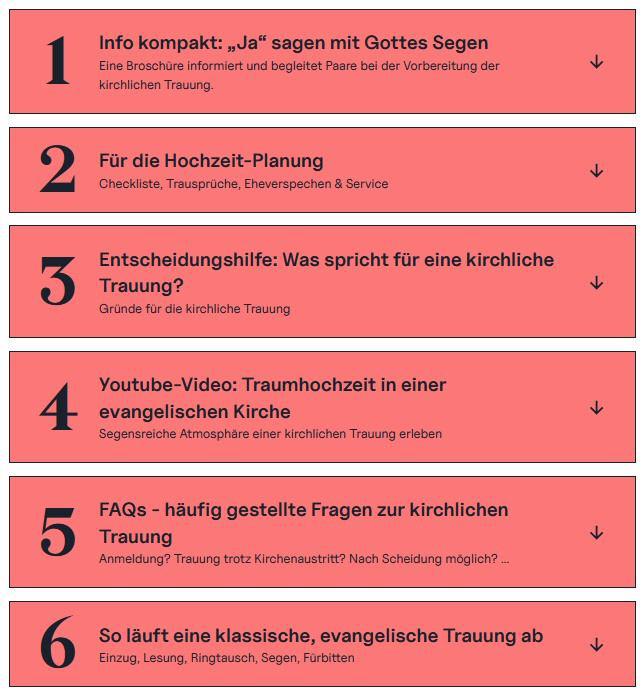 1
Info kompakt: „Ja“ sagen mit Gottes Segen
Eine Broschüre informiert und begleitet Paare bei der Vorbereitung der kirchlichen Trauung.
↓

2
Für die Hochzeit-Planung
Checkliste, Trausprüche, Eheverspechen & Service
↓

3
Entscheidungshilfe: Was spricht für eine kirchliche Trauung?
Gründe für die kirchliche Trauung
↓

4
Youtube-Video: Traumhochzeit in einer evangelischen Kirche
Segensreiche Atmosphäre einer kirchlichen Trauung erleben
↓

5
FAQs - häufig gestellte Fragen zur kirchlichen Trauung
Anmeldung? Trauung trotz Kirchenaustritt? Nach Scheidung möglich? ...
↓

6
So läuft eine klassische, evangelische Trauung ab
Einzug, Lesung, Ringtausch, Segen, Fürbitten
↓